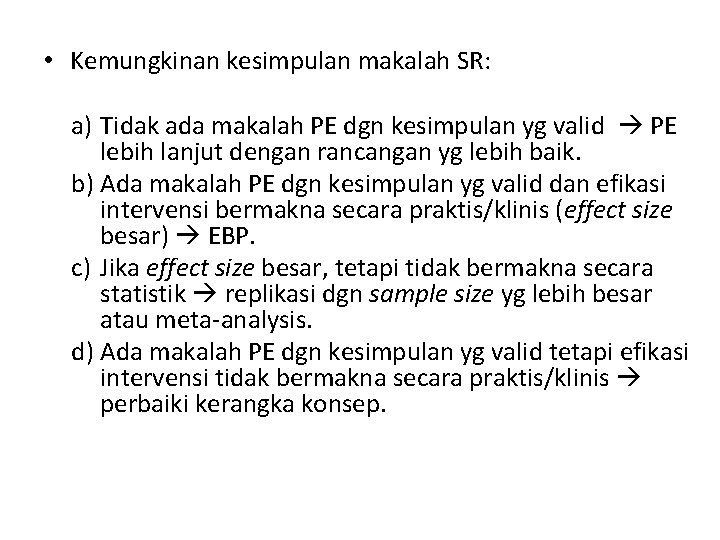 • Kemungkinan kesimpulan makalah SR:

a) Tidak ada makalah PE dgn kesimpulan yg valid → PE lebih lanjut dengan rancangan yg lebih baik.
b) Ada makalah PE dgn kesimpulan yg valid dan efikasi intervensi bermakna secara praktis/klinis (effect size besar) → EBP.
c) Jika effect size besar, tetapi tidak bermakna secara statistik → replikasi dgn sample size yg lebih besar atau meta-analysis.
d) Ada makalah PE dgn kesimpulan yg valid tetapi efikasi intervensi tidak bermakna secara praktis/klinis → perbaiki kerangka konsep.